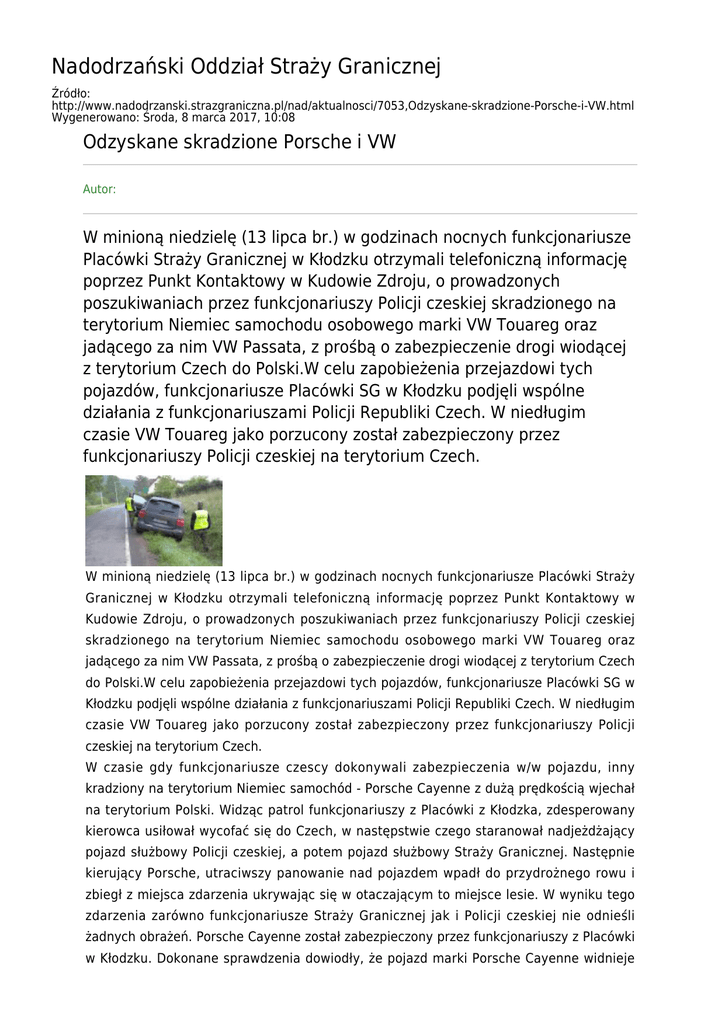 Nadodrzański Oddział Straży Granicznej

Źródło: http://www.nadodrzanski.strazgraniczna.pl/nad/aktualnosci/7053,Odzyskane-skradzione-Porsche-i-VW.html
Wygenerowano: Środa, 8 marca 2017, 10:08

Odzyskane skradzione Porsche i VW

Autor:

W minioną niedzielę (13 lipca br.) w godzinach nocnych funkcjonariusze Placówki Straży Granicznej w Kłodzku otrzymali telefoniczną informację poprzez Punkt Kontaktowy w Kudowie Zdroju, o prowadzonych poszukiwaniach przez funkcjonariuszy Policji czeskiej skradzionego na terytorium Niemiec samochodu osobowego marki VW Touareg oraz jadącego za nim VW Passata, z prośbą o zabezpieczenie drogi wiodącej z terytorium Czech do Polski.W celu zapobieżenia przejazdowi tych pojazdów, funkcjonariusze Placówki SG w Kłodzku podjęli wspólne działania z funkcjonariuszami Policji Republiki Czech. W niedługim czasie VW Touareg jako porzucony został zabezpieczony przez funkcjonariuszy Policji czeskiej na terytorium Czech.

W minioną niedzielę (13 lipca br.) w godzinach nocnych funkcjonariusze Placówki Straży Granicznej w Kłodzku otrzymali telefoniczną informację poprzez Punkt Kontaktowy w Kudowie Zdroju, o prowadzonych poszukiwaniach przez funkcjonariuszy Policji czeskiej skradzionego na terytorium Niemiec samochodu osobowego marki VW Touareg oraz jadącego za nim VW Passata, z prośbą o zabezpieczenie drogi wiodącej z terytorium Czech do Polski.W celu zapobieżenia przejazdowi tych pojazdów, funkcjonariusze Placówki SG w Kłodzku podjęli wspólne działania z funkcjonariuszami Policji Republiki Czech. W niedługim czasie VW Touareg jako porzucony został zabezpieczony przez funkcjonariuszy Policji czeskiej na terytorium Czech.
W czasie gdy funkcjonariusze czescy dokonywali zabezpieczenia w/w pojazdu, inny kradziony na terytorium Niemiec samochód - Porsche Cayenne z dużą prędkością wjechał na terytorium Polski. Widząc patrol funkcjonariuszy z Placówki z Kłodzka, zdesperowany kierowca usiłował wycofać się do Czech, w następstwie czego staranował nadjeżdżający pojazd służbowy Policji czeskiej, a potem pojazd służbowy Straży Granicznej. Następnie kierujący Porsche, utraciwszy panowanie nad pojazdem wpadł do przydrożnego rowu i zbiegł z miejsca zdarzenia ukrywając się w otaczającym to miejsce lesie. W wyniku tego zdarzenia zarówno funkcjonariusze Straży Granicznej jak i Policji czeskiej nie odnieśli żadnych obrażeń. Porsche Cayenne został zabezpieczony przez funkcjonariuszy z Placówki w Kłodzku. Dokonane sprawdzenia dowiodły, że pojazd marki Porsche Cayenne widnieje